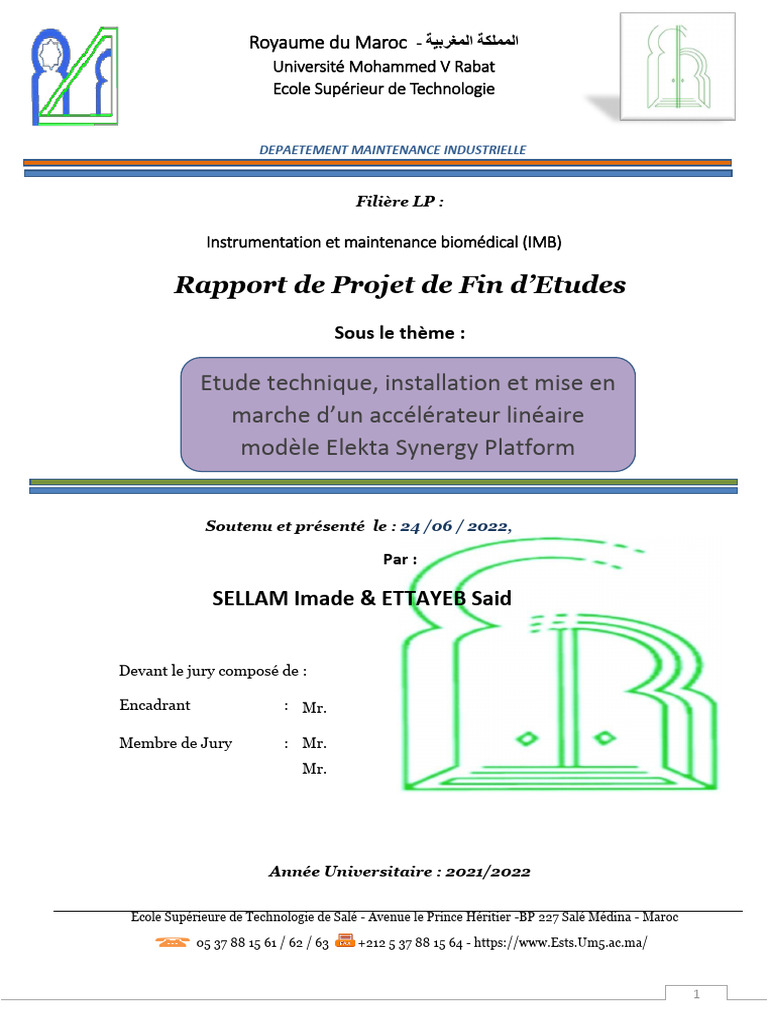 Royaume du Maroc - المملكة المغربية
Université Mohammed V Rabat
Ecole Supérieur de Technologie

DEPAETEMENT MAINTENANCE INDUSTRIELLE

Filière LP :

Instrumentation et maintenance biomédical (IMB)

Rapport de Projet de Fin d'Etudes

Sous le thème :

Etude technique, installation et mise en marche d'un accélérateur linéaire modèle Elekta Synergy Platform

Soutenu et présenté le : 24 /06 / 2022,

Par :

SELLAM Imade & ETTAYEB Said

Devant le jury composé de :

Encadrant : Mr.

Membre de Jury : Mr.
Mr.

Année Universitaire : 2021/2022

Ecole Supérieure de Technologie de Salé - Avenue le Prince Héritier -BP 227 Salé Médina - Maroc
05 37 88 15 61 / 62 / 63 +212 5 37 88 15 64 - https://www.Ests.Um5.ac.ma/

1